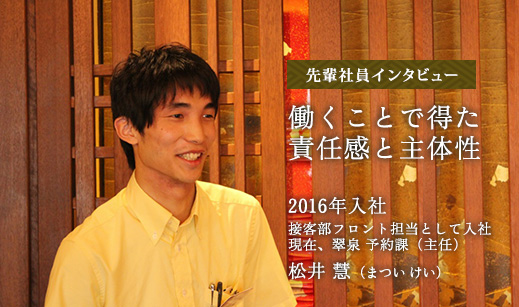 先輩社員インタビュー

働くことで得た
責任感と主体性

2016年入社
接客部フロント担当として入社
現在、翠泉 予約課（主任）
松井 慧（まつい けい）